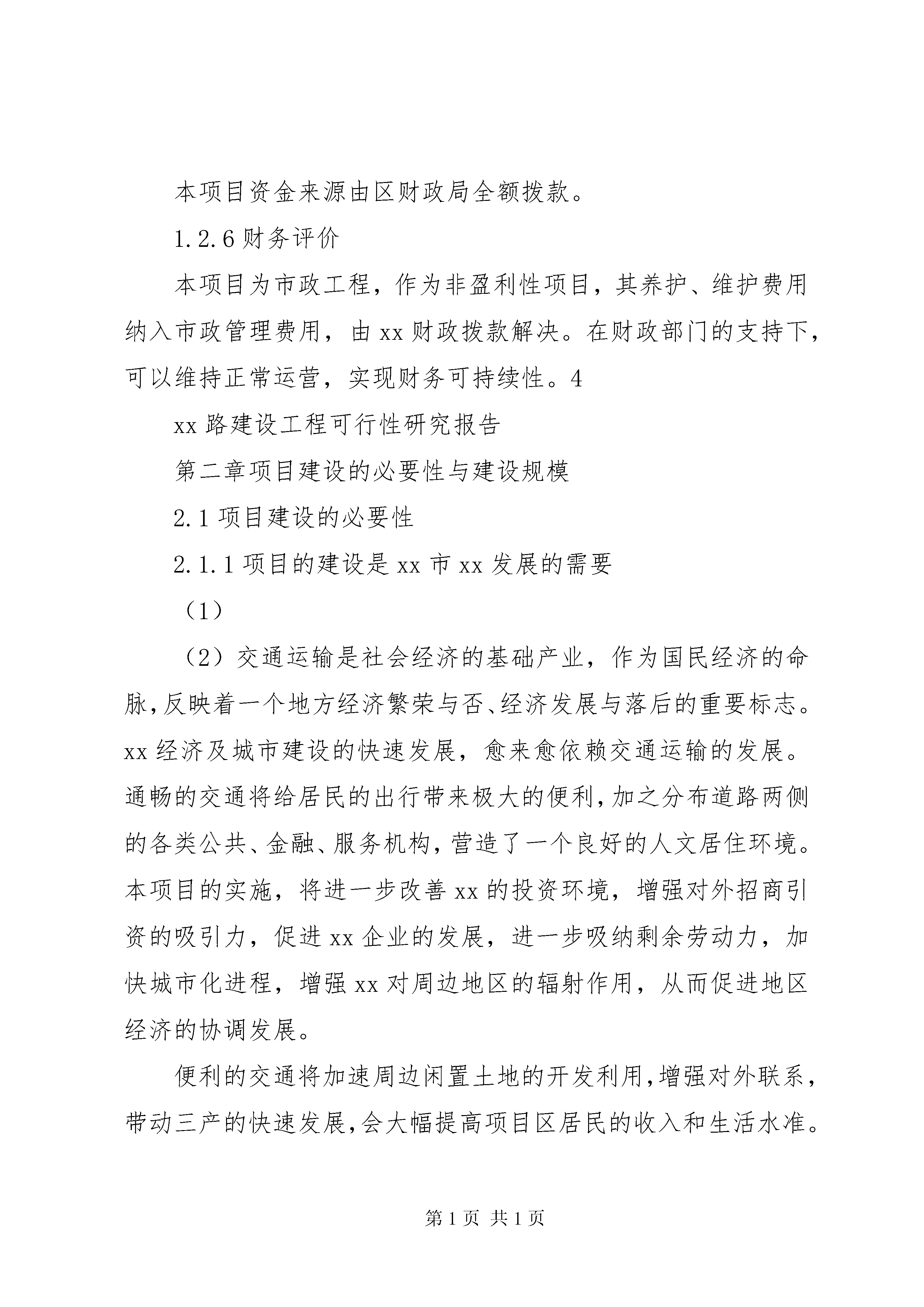 本项目资金来源由区财政局全额拨款。

1.2.6 财务评价

本项目为市政工程，作为非盈利性项目，其养护、维护费用纳入市政管理费用，由 xx 财政拨款解决。在财政部门的支持下，可以维持正常运营，实现财务可持续性。4

xx 路建设工程可行性研究报告

第二章项目建设的必要性与建设规模

2.1 项目建设的必要性

2.1.1 项目的建设是 xx 市 xx 发展的需要

（1）

（2）交通运输是社会经济的基础产业，作为国民经济的命脉，反映着一个地方经济繁荣与否、经济发展与落后的重要标志。xx 经济及城市建设的快速发展，愈来愈依赖交通运输的发展。通畅的交通将给居民的出行带来极大的便利，加之分布道路两侧的各类公共、金融、服务机构，营造了一个良好的人文居住环境。本项目的实施，将进一步改善 xx 的投资环境，增强对外招商引资的吸引力，促进 xx 企业的发展，进一步吸纳剩余劳动力，加快城市化进程，增强 xx 对周边地区的辐射作用，从而促进地区经济的协调发展。

便利的交通将加速周边闲置土地的开发利用，增强对外联系，带动三产的快速发展，会大幅提高项目区居民的收入和生活水准。

第 1 页 共 1 页